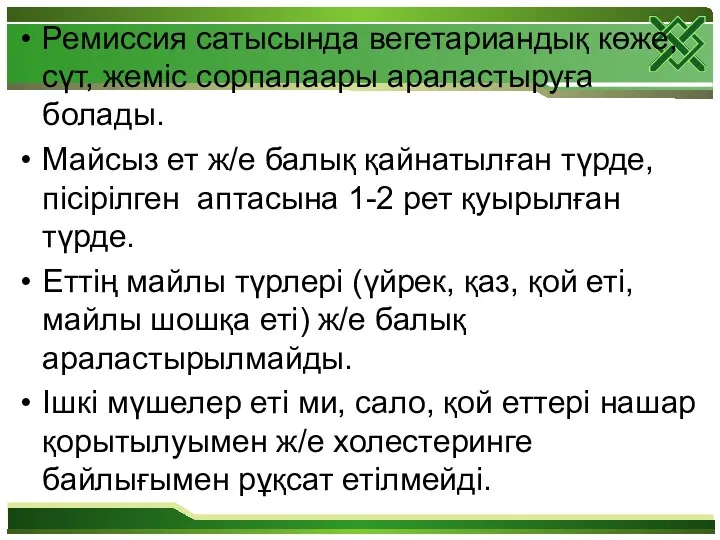 • Ремиссия сатысында вегетариандық көже, сүт, жеміс сорпалаары араластыруға болады.

• Майсыз ет ж/е балық қайнатылған түрде, пісірілген  аптасына 1-2 рет қуырылған түрде.

• Еттің майлы түрлері (үйрек, қаз, қой еті, майлы шошқа еті) ж/е балық араластырылмайды.

• Ішкі мүшелер еті ми, сало, қой еттері нашар қорытылуымен ж/е холестеринге байлығымен рұқсат етілмейді.